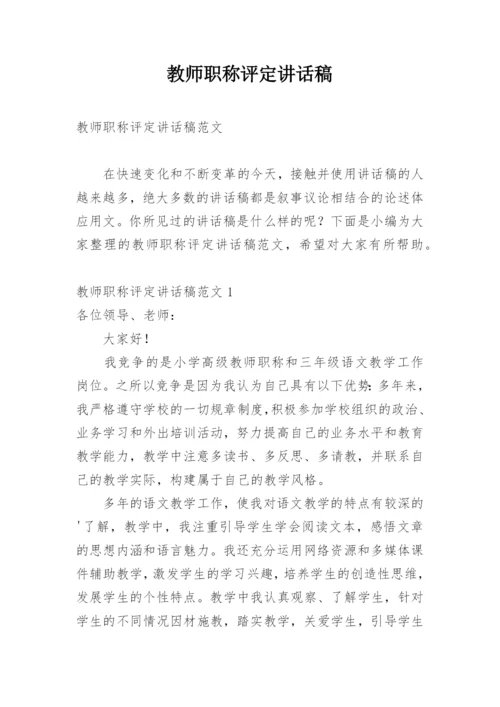 教师职称评定讲话稿

教师职称评定讲话稿范文

在快速变化和不断变革的今天，接触并使用讲话稿的人越来越多，绝大多数的讲话稿都是叙事议论相结合的论述体应用文。你所见过的讲话稿是什么样的呢？下面是小编为大家整理的教师职称评定讲话稿范文，希望对大家有所帮助。

教师职称评定讲话稿范文 1
各位领导、老师：

大家好！

我竞争的是小学高级教师职称和三年级语文教学工作岗位。之所以竞争是因为我认为自己具有以下优势：多年来，我严格遵守学校的一切规章制度，积极参加学校组织的政治、业务学习和外出培训活动，努力提高自己的业务水平和教育教学能力，教学中注意多读书、多反思、多请教，并联系自己的教学实际，构建属于自己的教学风格。

多年的语文教学工作，使我对语文教学的特点有较深的'了解，教学中，我注重引导学生学会阅读文本，感悟文章的思想内涵和语言魅力。我还充分运用网络资源和多媒体课件辅助教学，激发学生的学习兴趣，培养学生的创造性思维，发展学生的个性特点。教学中我认真观察、了解学生，针对学生的不同情况因材施教，踏实教学，关爱学生，引导学生